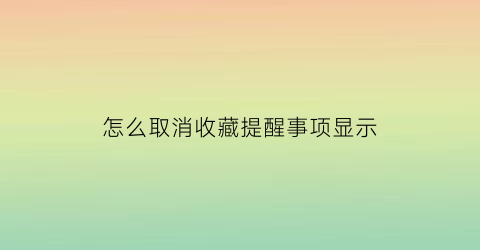 怎么取消收藏提醒事项显示